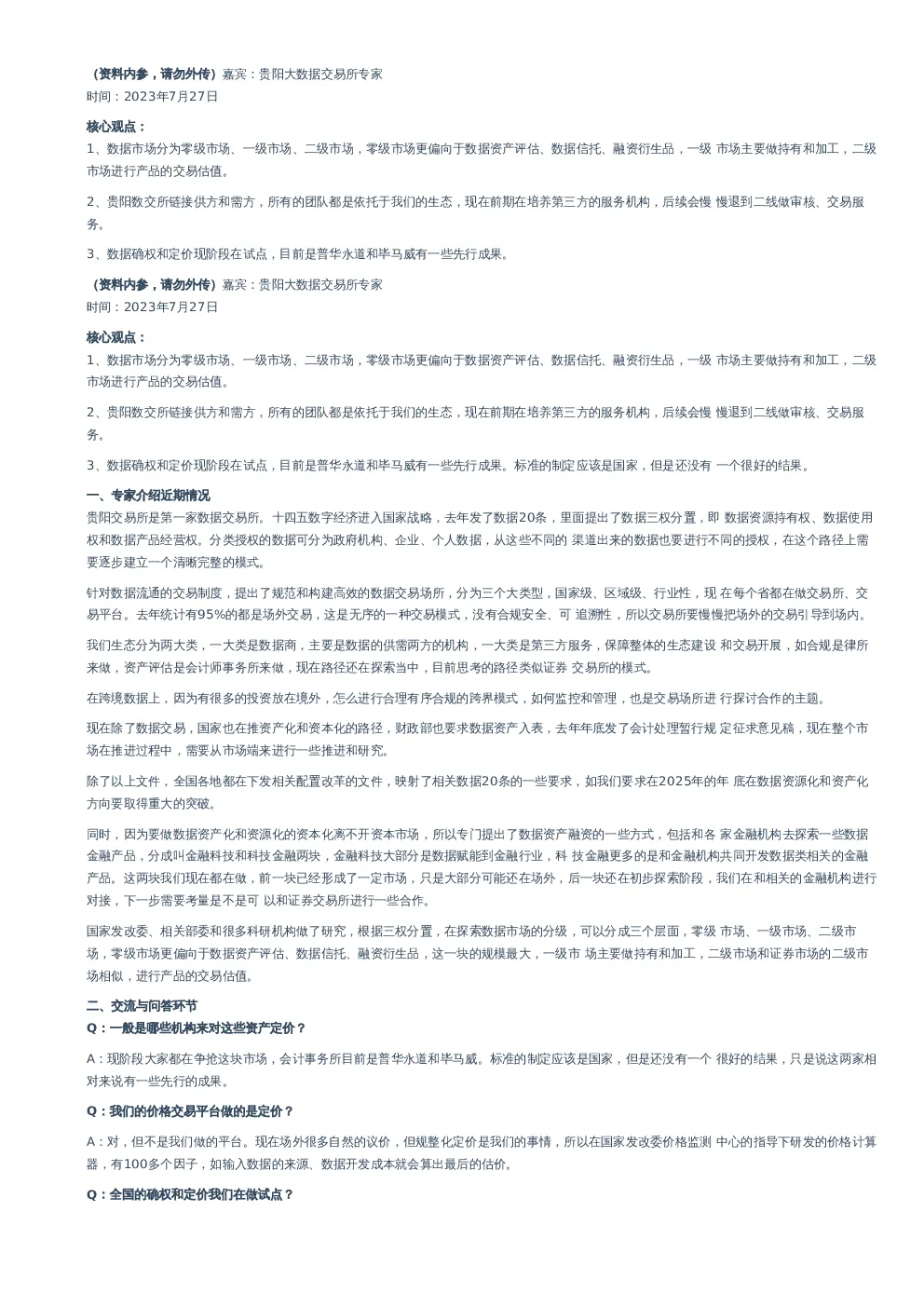 （资料内参，请勿外传）嘉宾：贵阳大数据交易所专家
时间：2023年7月27日

核心观点：
1、数据市场分为零级市场、一级市场、二级市场，零级市场更偏向于数据资产评估、数据信托、融资衍生品，一级 市场主要做持有和加工，二级市场进行产品的交易估值。

2、贵阳数交所链接供方和需方，所有的团队都是依托于我们的生态，现在前期在培养第三方的服务机构，后续会慢 慢退到二线做审核、交易服务。

3、数据确权和定价现阶段在试点，目前是普华永道和毕马威有一些先行成果。

（资料内参，请勿外传）嘉宾：贵阳大数据交易所专家
时间：2023年7月27日

核心观点：
1、数据市场分为零级市场、一级市场、二级市场，零级市场更偏向于数据资产评估、数据信托、融资衍生品，一级 市场主要做持有和加工，二级市场进行产品的交易估值。

2、贵阳数交所链接供方和需方，所有的团队都是依托于我们的生态，现在前期在培养第三方的服务机构，后续会慢 慢退到二线做审核、交易服务。

3、数据确权和定价现阶段在试点，目前是普华永道和毕马威有一些先行成果。标准的制定应该是国家，但是还没有 一个很好的结果。

一、专家介绍近期情况
贵阳交易所是第一家数据交易所。十四五数字经济进入国家战略，去年发了数据20条，里面提出了数据三权分置，即 数据资源持有权、数据使用权和数据产品经营权。分类授权的数据可分为政府机构、企业、个人数据，从这些不同的 渠道出来的数据也要进行不同的授权，在这个路径上需要逐步建立一个清晰完整的模式。

针对数据流通的交易制度，提出了规范和构建高效的数据交易场所，分为三个大类型，国家级、区域级、行业性，现 在每个省都在做交易所、交易平台。去年统计有95%的都是场外交易，这是无序的一种交易模式，没有合规安全、可 追溯性，所以交易所要慢慢把场外的交易引导到场内。

我们生态分为两大类，一大类是数据商，主要是数据的供需两方的机构，一大类是第三方服务，保障整体的生态建设 和交易开展，如合规是律所来做，资产评估是会计师事务所来做，现在路径还在探索当中，目前思考的路径类似证券 交易所的模式。

在跨境数据上，因为有很多的投资放在境外，怎么进行合理有序合规的跨界模式，如何监控和管理，也是交易场所进 行探讨合作的主题。

现在除了数据交易，国家也在推资产化和资本化的路径，财政部也要求数据资产入表，去年年底发了会计处理暂行规 定征求意见稿，现在整个市场在推进过程中，需要从市场端来进行一些推进和研究。

除了以上文件，全国各地都在下发相关配置改革的文件，映射了相关数据20条的一些要求，如我们要求在2025年的年 底在数据资源化和资产化方向要取得重大的突破。

同时，因为要做数据资产化和资源化的资本化离不开资本市场，所以专门提出了数据资产融资的一些方式，包括和各 家金融机构去探索一些数据金融产品，分成叫金融科技和科技金融两块，金融科技大部分是数据赋能到金融行业，科 技金融更多的是和金融机构共同开发数据类相关的金融产品。这两块我们现在都在做，前一块已经形成了一定市场，只是大部分可能还在场外，后一块还在初步探索阶段，我们在和相关的金融机构进行对接，下一步需要考量是不是可 以和证券交易所进行一些合作。

国家发改委、相关部委和很多科研机构做了研究，根据三权分置，在探索数据市场的分级，可以分成三个层面，零级 市场、一级市场、二级市场，零级市场更偏向于数据资产评估、数据信托、融资衍生品，这一块的规模最大，一级市 场主要做持有和加工，二级市场和证券市场的二级市场相似，进行产品的交易估值。

二、交流与问答环节
Q：一般是哪些机构来对这些资产定价？

A：现阶段大家都在争抢这块市场，会计事务所目前是普华永道和毕马威。标准的制定应该是国家，但是还没有一个 很好的结果，只是说这两家相对来说有一些先行的成果。

Q：我们的价格交易平台做的是定价？

A：对，但不是我们做的平台。现在场外很多自然的议价，但规整化定价是我们的事情，所以在国家发改委价格监测 中心的指导下研发的价格计算器，有100多个因子，如输入数据的来源、数据开发成本就会算出最后的估价。

Q：全国的确权和定价我们在做试点？